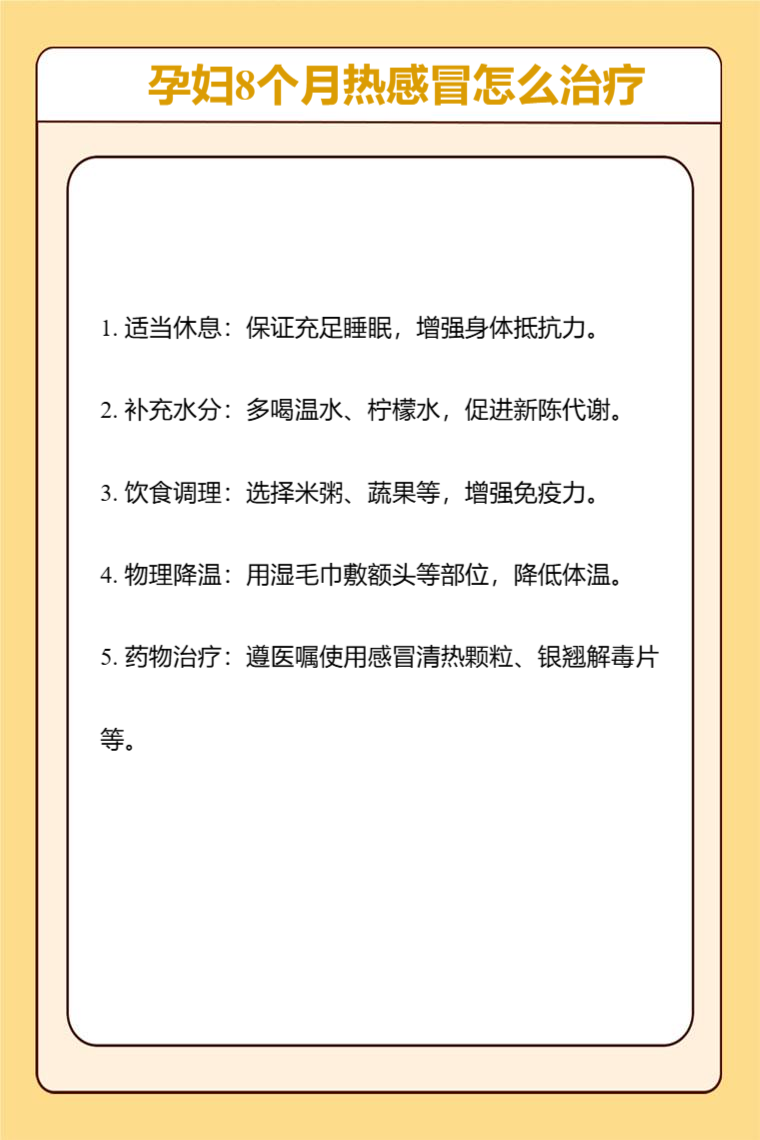 孕妇8个月热感冒怎么治疗

1. 适当休息：保证充足睡眠，增强身体抵抗力。

2. 补充水分：多喝温水、柠檬水，促进新陈代谢。

3. 饮食调理：选择米粥、蔬果等，增强免疫力。

4. 物理降温：用湿毛巾敷额头等部位，降低体温。

5. 药物治疗：遵医嘱使用感冒清热颗粒、银翘解毒片等。